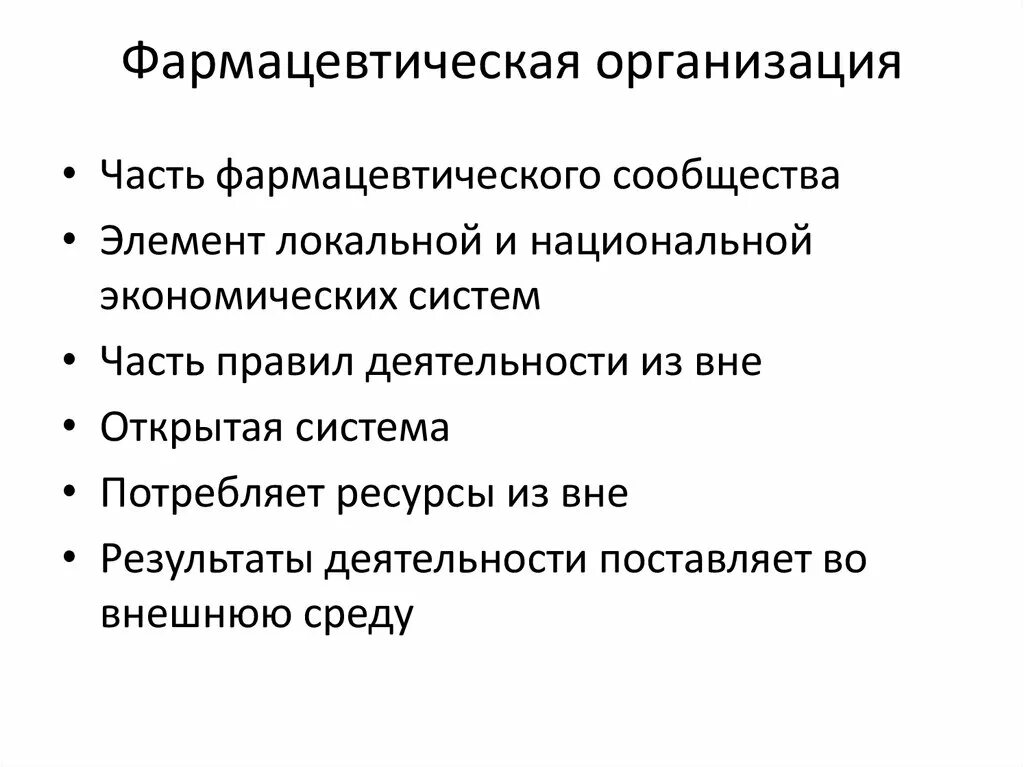 Фармацевтическая организация

• Часть фармацевтического сообщества
• Элемент локальной и национальной экономических систем
• Часть правил деятельности из вне
• Открытая система
• Потребляет ресурсы из вне
• Результаты деятельности поставляет во внешнюю среду